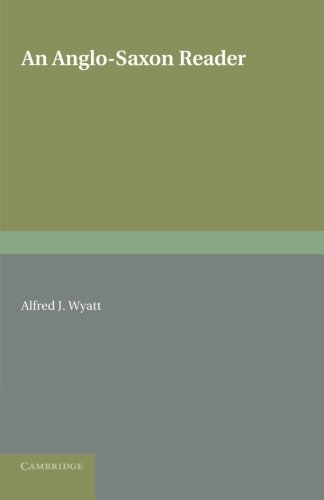 An Anglo-Saxon Reader

Alfred J. Wyatt

CAMBRIDGE